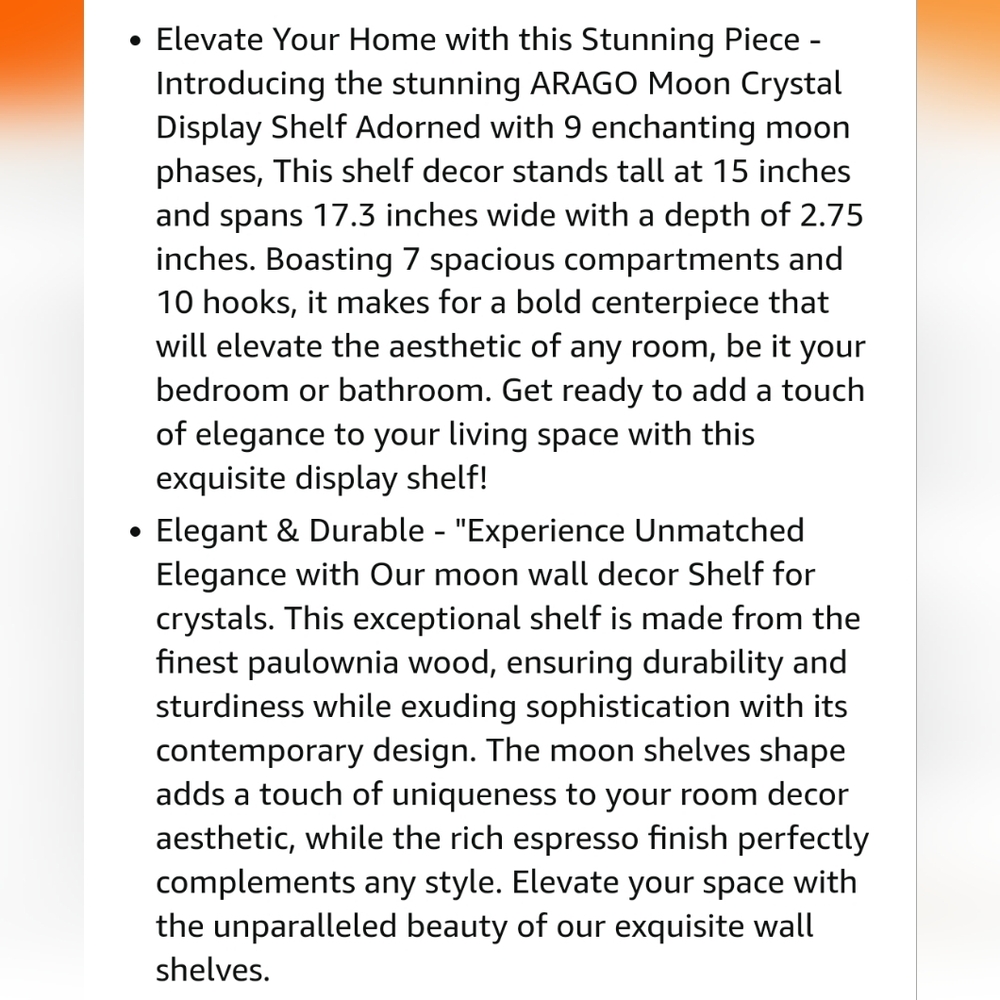 • Elevate Your Home with this Stunning Piece - Introducing the stunning ARAGO Moon Crystal Display Shelf Adorned with 9 enchanting moon phases, This shelf decor stands tall at 15 inches and spans 17.3 inches wide with a depth of 2.75 inches. Boasting 7 spacious compartments and 10 hooks, it makes for a bold centerpiece that will elevate the aesthetic of any room, be it your bedroom or bathroom. Get ready to add a touch of elegance to your living space with this exquisite display shelf!

• Elegant & Durable - "Experience Unmatched Elegance with Our moon wall decor Shelf for crystals. This exceptional shelf is made from the finest paulownia wood, ensuring durability and sturdiness while exuding sophistication with its contemporary design. The moon shelves shape adds a touch of uniqueness to your room decor aesthetic, while the rich espresso finish perfectly complements any style. Elevate your space with the unparalleled beauty of our exquisite wall shelves.